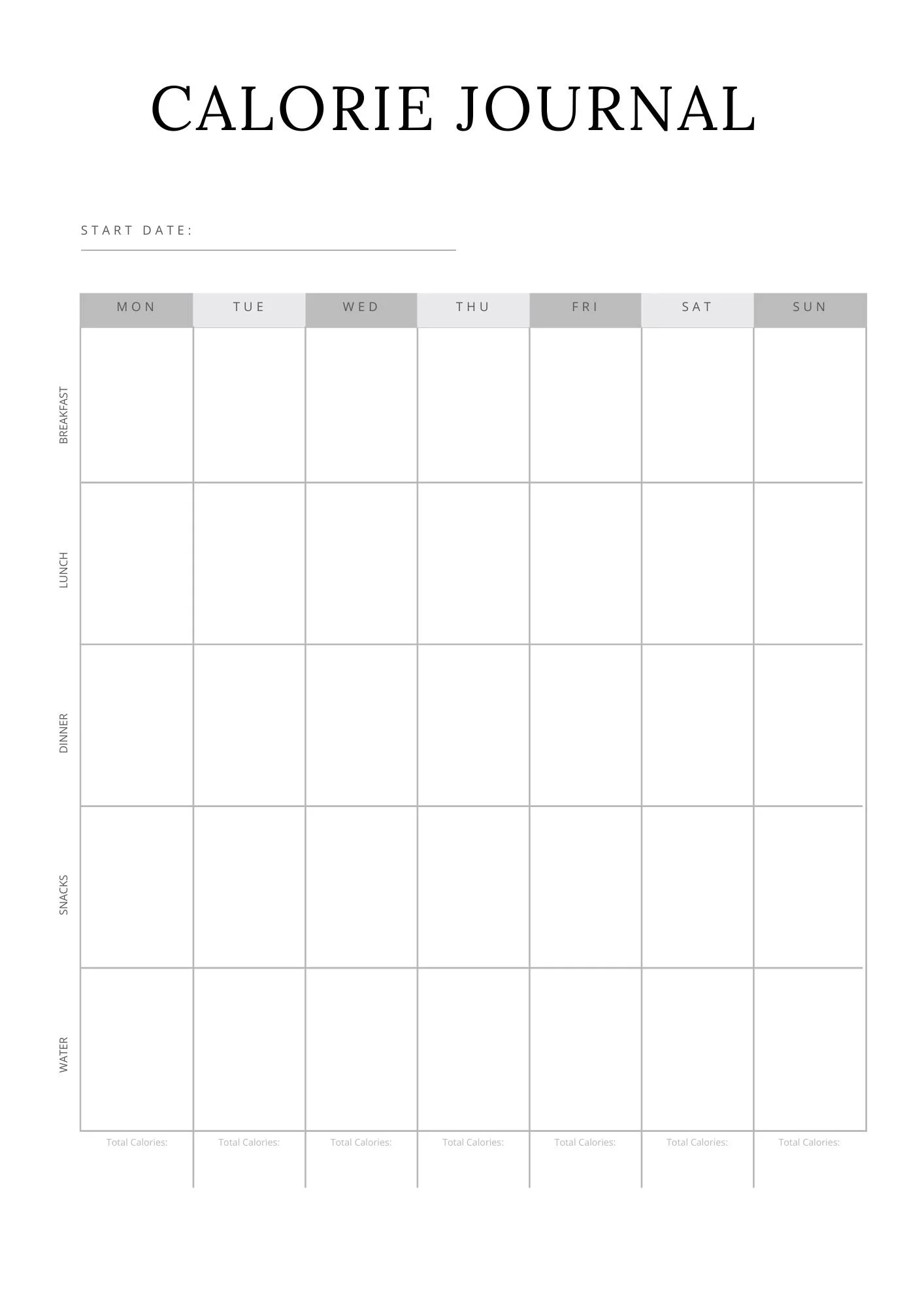 CALORIE JOURNAL

START DATE: ____

|  | MON | TUE | WED | THU | FRI | SAT | SUN |
|---|---|---|---|---|---|---|---|
| BREAKFAST |  |  |  |  |  |  |  |
| LUNCH |  |  |  |  |  |  |  |
| DINNER |  |  |  |  |  |  |  |
| SNACKS |  |  |  |  |  |  |  |
| WATER |  |  |  |  |  |  |  |
|  | Total Calories: | Total Calories: | Total Calories: | Total Calories: | Total Calories: | Total Calories: | Total Calories: |